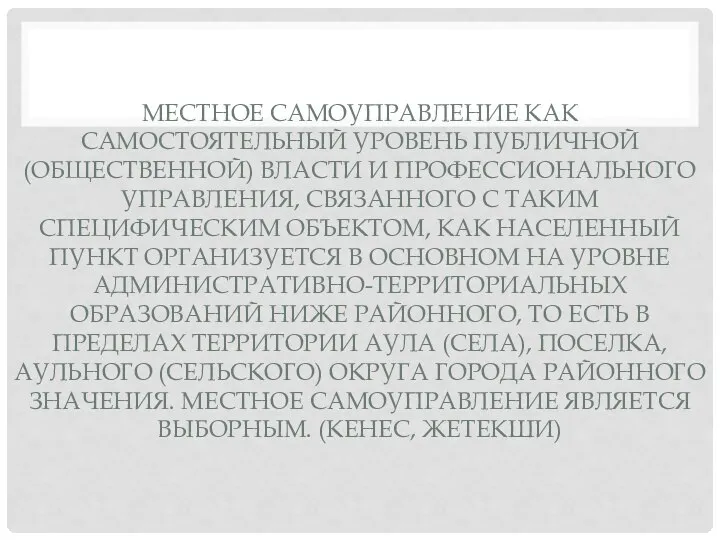 МЕСТНОЕ САМОУПРАВЛЕНИЕ КАК САМОСТОЯТЕЛЬНЫЙ УРОВЕНЬ ПУБЛИЧНОЙ (ОБЩЕСТВЕННОЙ) ВЛАСТИ И ПРОФЕССИОНАЛЬНОГО УПРАВЛЕНИЯ, СВЯЗАННОГО С ТАКИМ СПЕЦИФИЧЕСКИМ ОБЪЕКТОМ, КАК НАСЕЛЕННЫЙ ПУНКТ ОРГАНИЗУЕТСЯ В ОСНОВНОМ НА УРОВНЕ АДМИНИСТРАТИВНО-ТЕРРИТОРИАЛЬНЫХ ОБРАЗОВАНИЙ НИЖЕ РАЙОННОГО, ТО ЕСТЬ В ПРЕДЕЛАХ ТЕРРИТОРИИ АУЛА (СЕЛА), ПОСЕЛКА, АУЛЬНОГО (СЕЛЬСКОГО) ОКРУГА ГОРОДА РАЙОННОГО ЗНАЧЕНИЯ. МЕСТНОЕ САМОУПРАВЛЕНИЕ ЯВЛЯЕТСЯ ВЫБОРНЫМ. (КЕНЕС, ЖЕТЕКШИ)